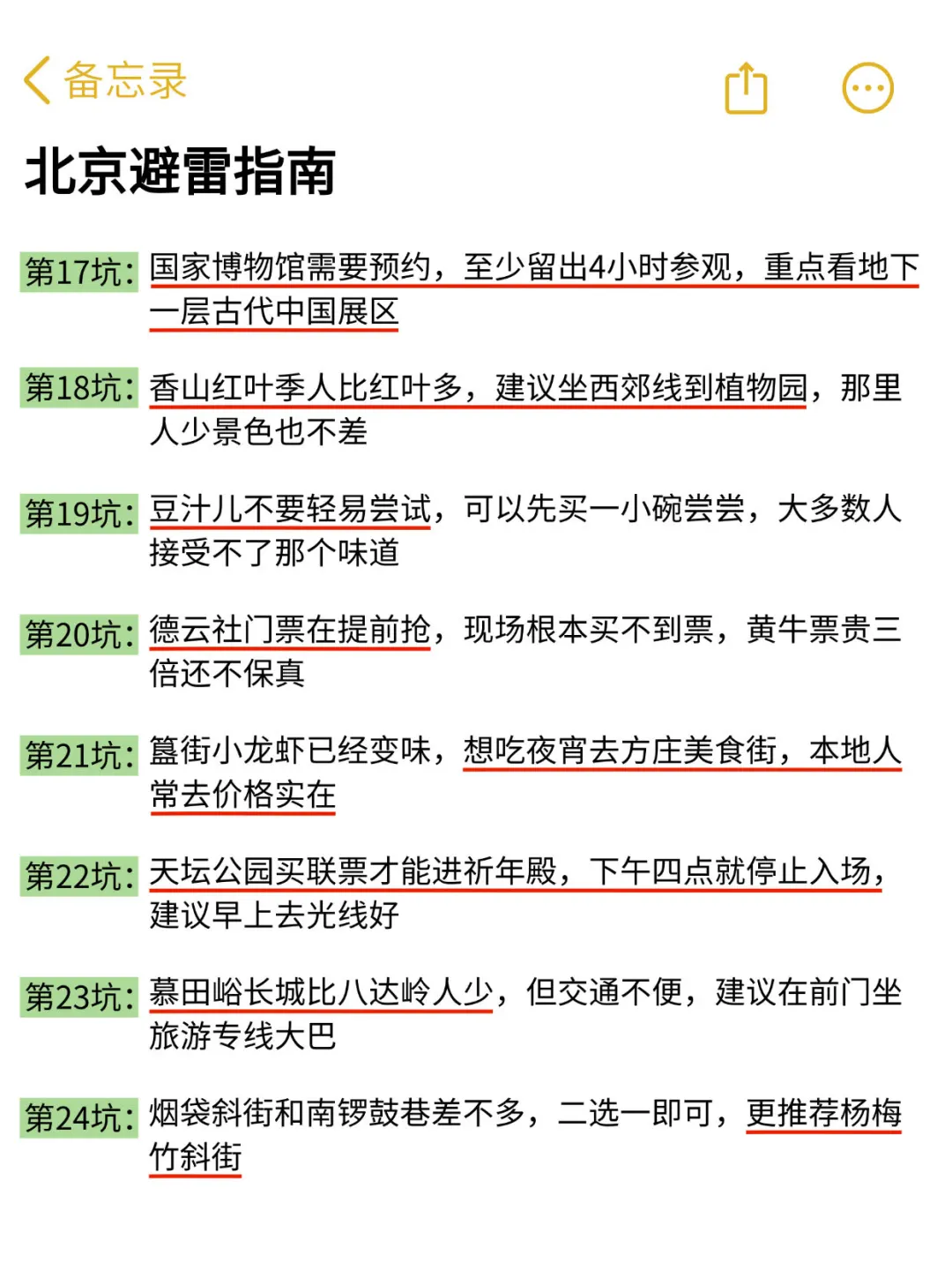 备忘录

北京避雷指南

第17坑：国家博物馆需要预约，至少留出4小时参观，重点看地下一层古代中国展区

第18坑：香山红叶季人比红叶多，建议坐西郊线到植物园，那里人少景色也不差

第19坑：豆汁儿不要轻易尝试，可以先买一小碗尝尝，大多数人接受不了那个味道

第20坑：德云社门票在提前抢，现场根本买不到票，黄牛票贵三倍还不保真

第21坑：簋街小龙虾已经变味，想吃夜宵去方庄美食街，本地人常去价格实在

第22坑：天坛公园买联票才能进祈年殿，下午四点就停止入场，建议早上去光线好

第23坑：慕田峪长城比八达岭人少，但交通不便，建议在前门坐旅游专线大巴

第24坑：烟袋斜街和南锣鼓巷差不多，二选一即可，更推荐杨梅竹斜街